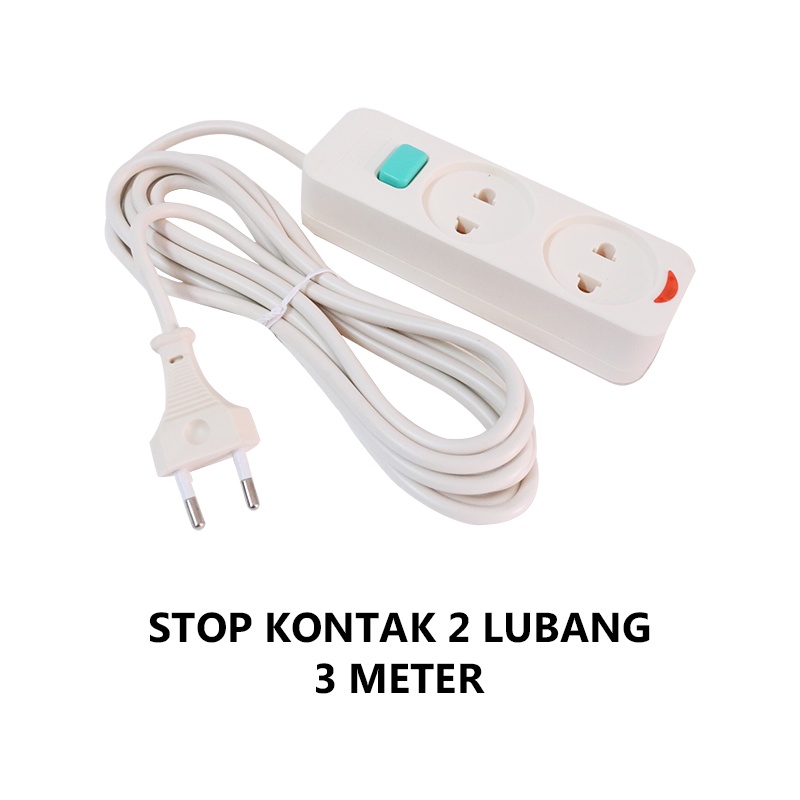 STOP KONTAK 2 LUBANG
3 METER